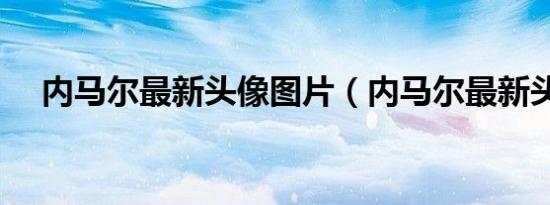 内马尔最新头像图片（内马尔最新头